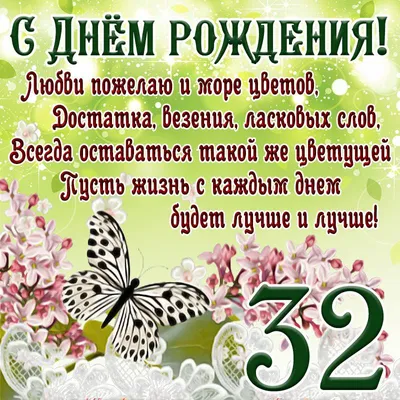 С ДНЁМ РОЖДЕНИЯ!

Любви пожелаю и море цветов,
Достатка, везения, ласковых слов,
Всегда оставаться такой же цветущей
Пусть жизнь с каждым днем
будет лучше и лучше!

32